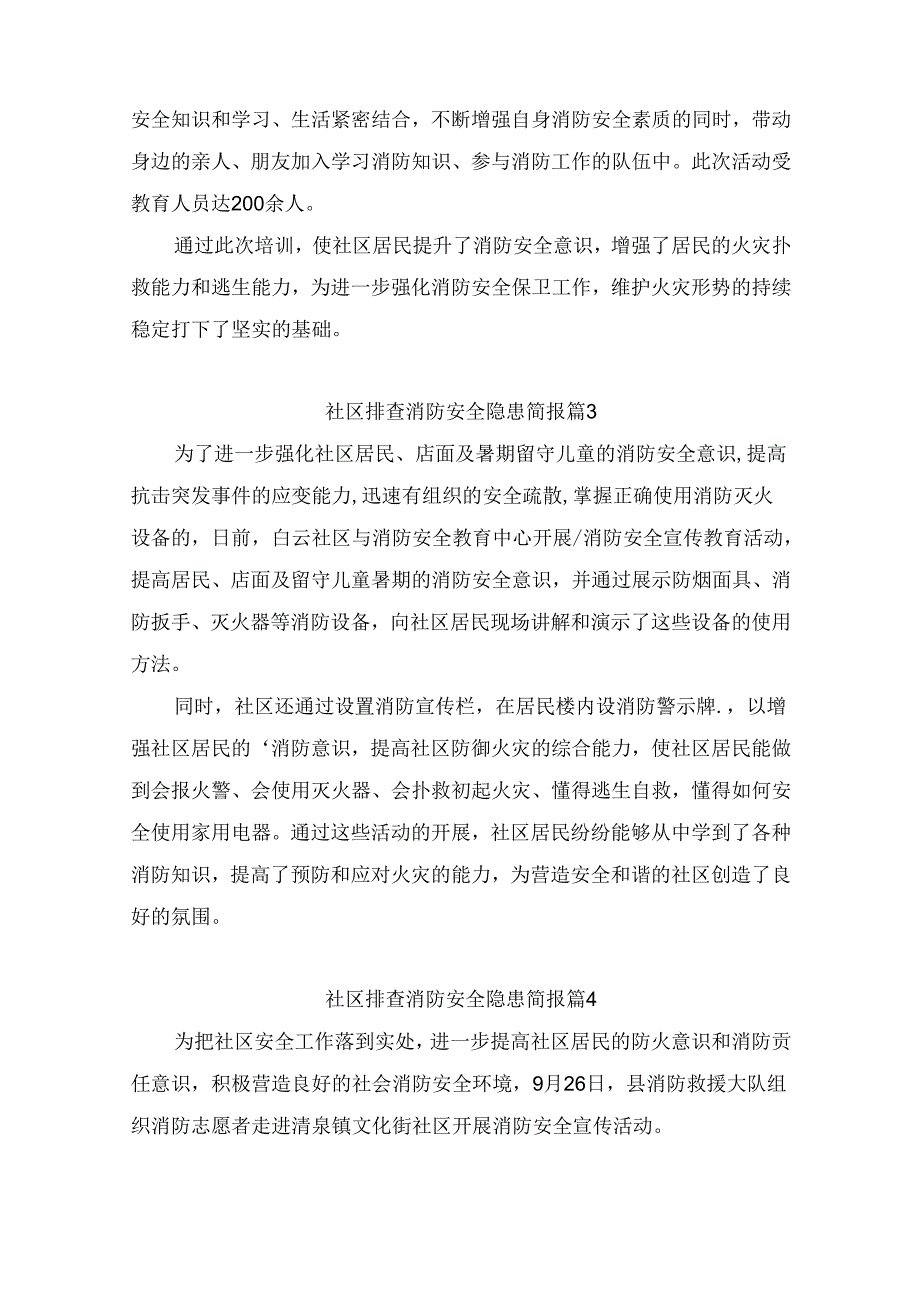 安全知识和学习、生活紧密结合，不断增强自身消防安全素质的同时，带动身边的亲人、朋友加入学习消防知识、参与消防工作的队伍中。此次活动受教育人员达200余人。

通过此次培训，使社区居民提升了消防安全意识，增强了居民的火灾扑救能力和逃生能力，为进一步强化消防安全保卫工作，维护火灾形势的持续稳定打下了坚实的基础。

社区排查消防安全隐患简报篇3

为了进一步强化社区居民、店面及暑期留守儿童的消防安全意识,提高抗击突发事件的应变能力,迅速有组织的安全疏散,掌握正确使用消防灭火设备的，日前，白云社区与消防安全教育中心开展/消防安全宣传教育活动，提高居民、店面及留守儿童暑期的消防安全意识，并通过展示防烟面具、消防扳手、灭火器等消防设备，向社区居民现场讲解和演示了这些设备的使用方法。

同时，社区还通过设置消防宣传栏，在居民楼内设消防警示牌.，以增强社区居民的‘消防意识，提高社区防御火灾的综合能力，使社区居民能做到会报火警、会使用灭火器、会扑救初起火灾、懂得逃生自救，懂得如何安全使用家用电器。通过这些活动的开展，社区居民纷纷能够从中学到了各种消防知识，提高了预防和应对火灾的能力，为营造安全和谐的社区创造了良好的氛围。

社区排查消防安全隐患简报篇4

为把社区安全工作落到实处，进一步提高社区居民的防火意识和消防责任意识，积极营造良好的社会消防安全环境，9月26日，县消防救援大队组织消防志愿者走进清泉镇文化街社区开展消防安全宣传活动。